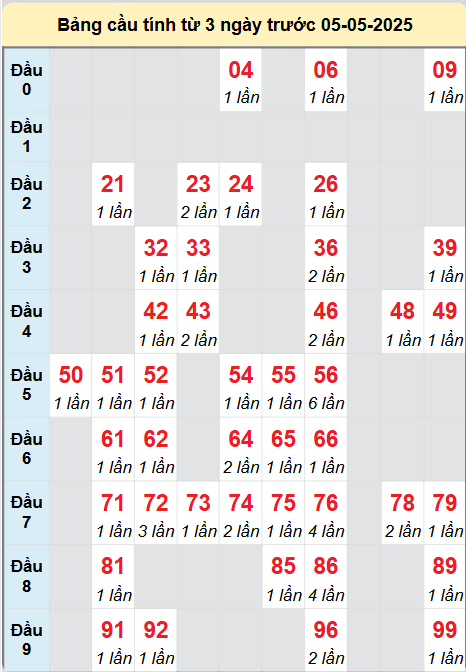 Bảng cầu tính từ 3 ngày trước 05-05-2025

| | | | | | | | | | | |
|---|---|---|---|---|---|---|---|---|---|---|
| Đầu 0 | | | | | 04 1 lần | | 06 1 lần | | | 09 1 lần |
| Đầu 1 | | | | | | | | | | |
| Đầu 2 | | 21 1 lần | | 23 2 lần | 24 1 lần | | 26 1 lần | | | |
| Đầu 3 | | | 32 1 lần | 33 1 lần | | | 36 2 lần | | | 39 1 lần |
| Đầu 4 | | | 42 1 lần | 43 2 lần | | | 46 2 lần | | 48 1 lần | 49 1 lần |
| Đầu 5 | 50 1 lần | 51 1 lần | 52 1 lần | | 54 1 lần | 55 1 lần | 56 6 lần | | | |
| Đầu 6 | | 61 1 lần | 62 1 lần | | 64 2 lần | 65 1 lần | 66 1 lần | | | |
| Đầu 7 | | 71 1 lần | 72 3 lần | 73 1 lần | 74 2 lần | 75 1 lần | 76 4 lần | | 78 2 lần | 79 1 lần |
| Đầu 8 | | 81 1 lần | | | | 85 1 lần | 86 4 lần | | | 89 1 lần |
| Đầu 9 | | 91 1 lần | 92 1 lần | | | | 96 2 lần | | | 99 1 lần |